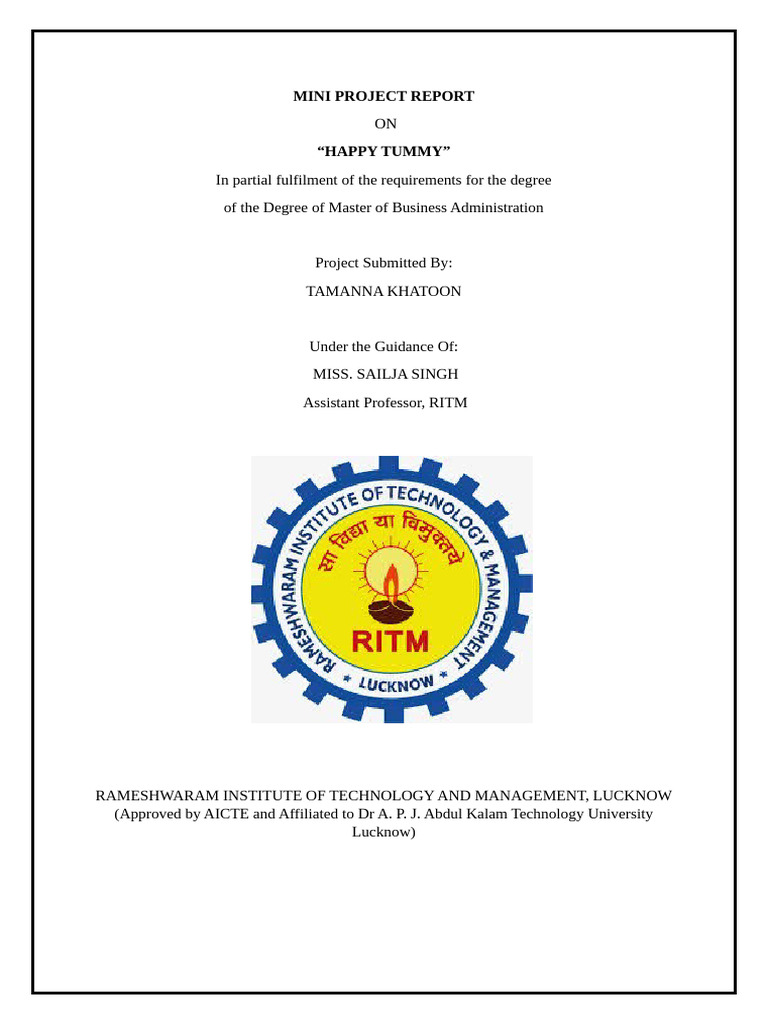 MINI PROJECT REPORT

ON

“HAPPY TUMMY”

In partial fulfilment of the requirements for the degree

of the Degree of Master of Business Administration

Project Submitted By:

TAMANNA KHATOON

Under the Guidance Of:

MISS. SAILJA SINGH

Assistant Professor, RITM

RAMESHWARAM INSTITUTE OF TECHNOLOGY & MANAGEMENT

सा विद्या या विमुक्तये

RITM

* LUCKNOW *

RAMESHWARAM INSTITUTE OF TECHNOLOGY AND MANAGEMENT, LUCKNOW
(Approved by AICTE and Affiliated to Dr A. P. J. Abdul Kalam Technology University Lucknow)